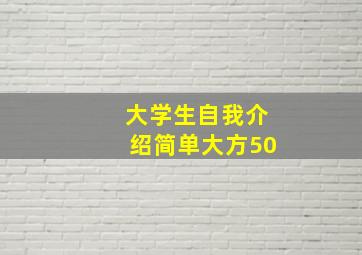 大学生自我介绍简单大方50